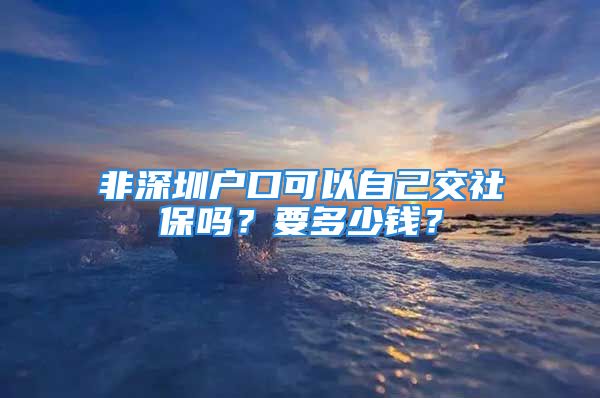 非深圳户口可以自己交社保吗？要多少钱？